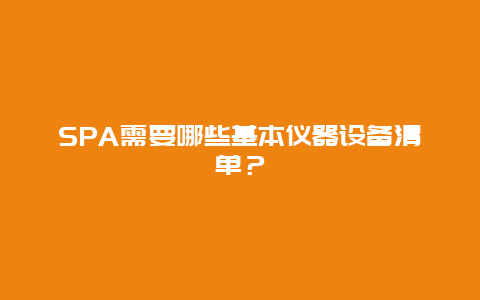 SPA需要哪些基本仪器设备清单？